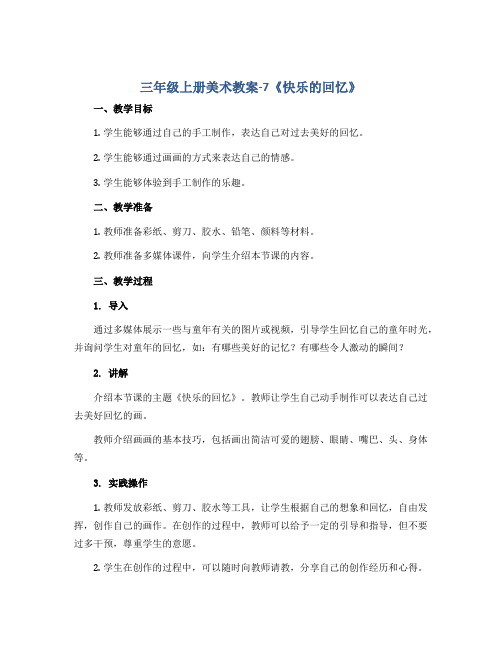 三年级上册美术教案-7《快乐的回忆》

一、教学目标

1. 学生能够通过自己的手工制作，表达自己对过去美好的回忆。

2. 学生能够通过画画的方式来表达自己的情感。

3. 学生能够体验到手工制作的乐趣。

二、教学准备

1. 教师准备彩纸、剪刀、胶水、铅笔、颜料等材料。

2. 教师准备多媒体课件，向学生介绍本节课的内容。

三、教学过程

1. 导入

通过多媒体展示一些与童年有关的图片或视频，引导学生回忆自己的童年时光，并询问学生对童年的回忆，如：有哪些美好的记忆？有哪些令人激动的瞬间？

2. 讲解

介绍本节课的主题《快乐的回忆》。教师让学生自己动手制作可以表达自己过去美好回忆的画。

教师介绍画画的基本技巧，包括画出简洁可爱的翅膀、眼睛、嘴巴、头、身体等。

3. 实践操作

1. 教师发放彩纸、剪刀、胶水等工具，让学生根据自己的想象和回忆，自由发挥，创作自己的画作。在创作的过程中，教师可以给予一定的引导和指导，但不要过多干预，尊重学生的意愿。

2. 学生在创作的过程中，可以随时向教师请教，分享自己的创作经历和心得。